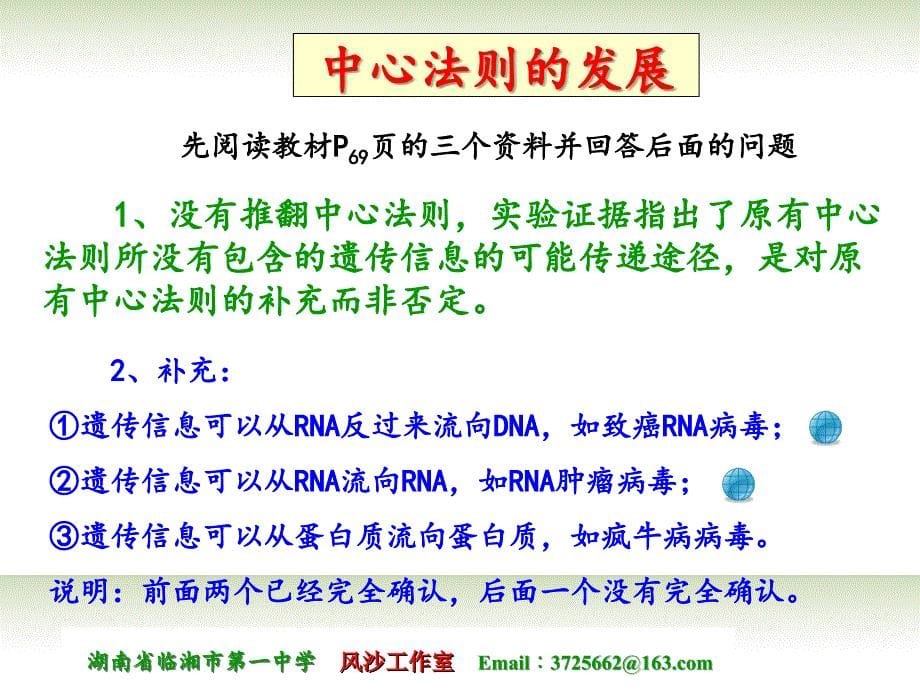 中心法则的发展

先阅读教材$P_{69}$页的三个资料并回答后面的问题

1、没有推翻中心法则，实验证据指出了原有中心法则所没有包含的遗传信息的可能传递途径，是对原有中心法则的补充而非否定。

2、补充：

①遗传信息可以从RNA反过来流向DNA，如致癌RNA病毒；

②遗传信息可以从RNA流向RNA，如RNA肿瘤病毒；

③遗传信息可以从蛋白质流向蛋白质，如疯牛病病毒。

说明：前面两个已经完全确认，后面一个没有完全确认。

湖南省临湘市第一中学 风沙工作室 Email：3725662@163.com